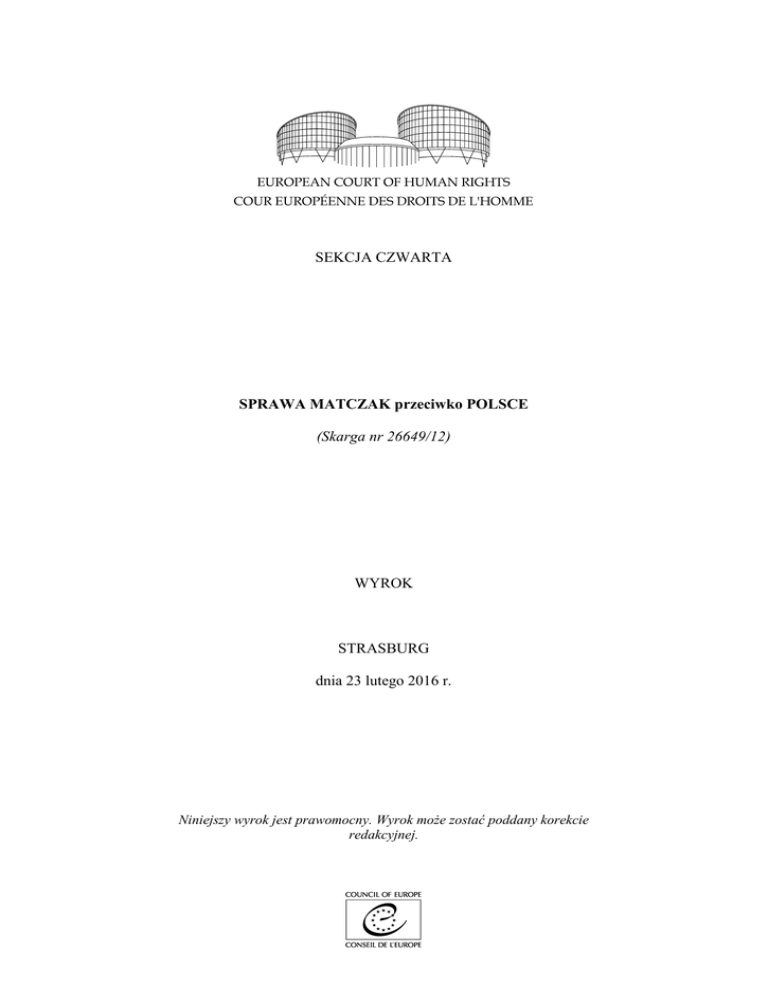 EUROPEAN COURT OF HUMAN RIGHTS
COUR EUROPÉENNE DES DROITS DE L'HOMME

SEKCJA CZWARTA

SPRAWA MATCZAK przeciwko POLSCE

(Skarga nr 26649/12)

WYROK

STRASBURG

dnia 23 lutego 2016 r.

Niniejszy wyrok jest prawomocny. Wyrok może zostać poddany korekcie redakcyjnej.

COUNCIL OF EUROPE

CONSEIL DE L'EUROPE